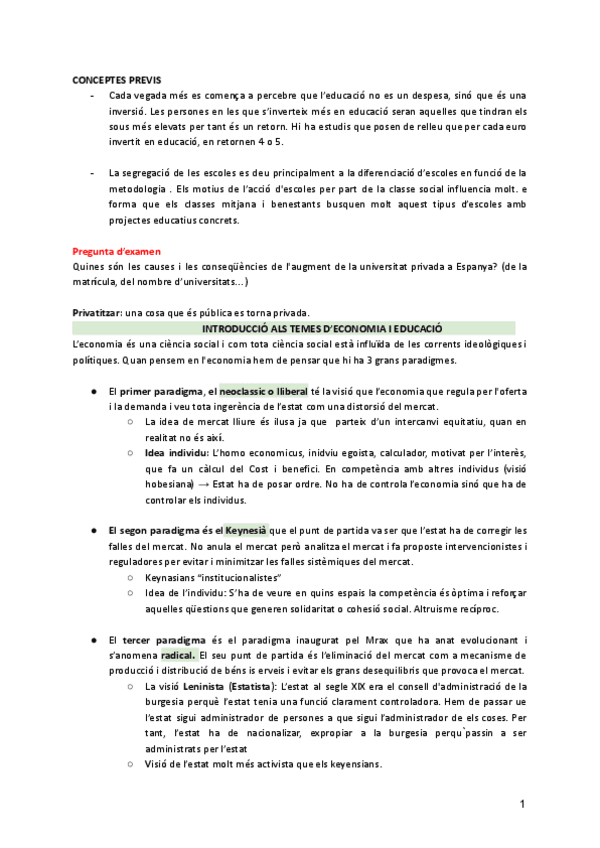 CONCEPTES PREVIS

- Cada vegada més es comença a percebre que l'educació no es un despesa, sinó que és una inversió. Les persones en les que s'inverteix més en educació seran aquelles que tindran els sous més elevats per tant és un retorn. Hi ha estudis que posen de relleu que per cada euro invertit en educació, en retornen 4 o 5.

- La segregació de les escoles es deu principalment a la diferenciació d'escoles en funció de la metodologia . Els motius de l'acció d'escoles per part de la classe social influencia molt. e forma que els classes mitjana i benestants busquen molt aquest tipus d'escoles amb projectes educatius concrets.

Pregunta d'examen
Quines són les causes i les conseqüències de l'augment de la universitat privada a Espanya? (de la matrícula, del nombre d'universitats...)

Privatitzar: una cosa que és pública es torna privada.

INTRODUCCIÓ ALS TEMES D'ECONOMIA I EDUCACIÓ

L'economia és una ciència social i com tota ciència social està influïda de les corrents ideològiques i polítiques. Quan pensem en l'economia hem de pensar que hi ha 3 grans paradigmes.

● El primer paradigma, el neoclassic o lliberal té la visió que l'economia que regula per l'oferta i la demanda i veu tota ingerència de l'estat com una distorsió del mercat.
○ La idea de mercat lliure és ilusa ja que parteix d'un intercanvi equitatiu, quan en realitat no és així.
○ Idea individu: L'homo economicus, inidviu egoista, calculador, motivat per l'interès, que fa un càlcul del Cost i benefici. En competència amb altres individus (visió hobesiana) → Estat ha de posar ordre. No ha de controla l'economia sinó que ha de controlar els individus.

● El segon paradigma és el Keynesià que el punt de partida va ser que l'estat ha de corregir les falles del mercat. No anula el mercat però analitza el mercat i fa proposte intervencionistes i reguladores per evitar i minimitzar les falles sistèmiques del mercat.
○ Keynasians "institucionalistes"
○ Idea de l'individu: S'ha de veure en quins espais la competència és òptima i reforçar aquelles qüestions que generen solidaritat o cohesió social. Altruisme recíproc.

● El tercer paradigma és el paradigma inaugurat pel Mrax que ha anat evolucionant i s'anomena radical. El seu punt de partida és l'eliminació del mercat com a mecanisme de producció i distribució de béns is erveis i evitar els grans desequilibris que provoca el mercat.
○ La visió Leninista (Estatista): L'estat al segle XIX era el consell d'administració de la burgesia perquè l'estat tenia una funció clarament controladora. Hem de passar ue l'estat sigui administrador de persones a que sigui l'administrador de els coses. Per tant, l'estat ha de nacionalizar, expropiar a la burgesia perqu`passin a ser administrats per l'estat
○ Visió de l'estat molt més activista que els keyensians.

1